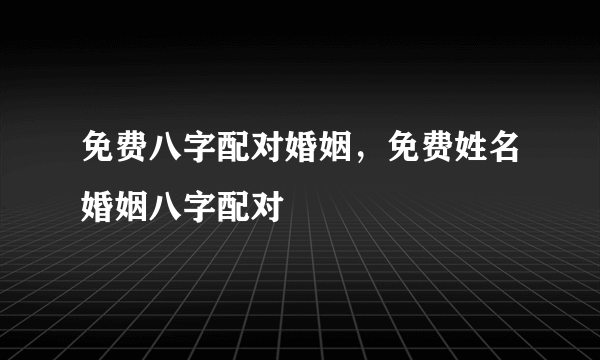 免费八字配对婚姻，免费姓名婚姻八字配对